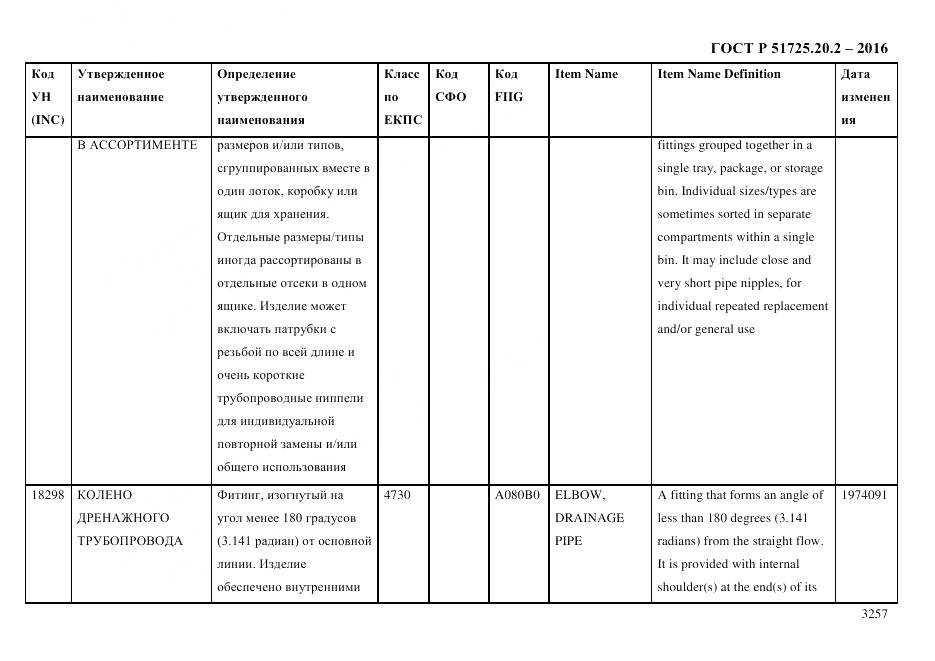 ГОСТ Р 51725.20.2 – 2016

| Код УН (INC) | Утвержденное наименование | Определение утвержденного наименования | Класс по ЕКПС | Код СФО | Код FIIG | Item Name | Item Name Definition | Дата изменения |
|---|---|---|---|---|---|---|---|---|
| | В АССОРТИМЕНТЕ | размеров и/или типов, сгруппированных вместе в один лоток, коробку или ящик для хранения. Отдельные размеры/типы иногда рассортированы в отдельные отсеки в одном ящике. Изделие может включать патрубки с резьбой по всей длине и очень короткие трубопроводные ниппели для индивидуальной повторной замены и/или общего использования | | | | | fittings grouped together in a single tray, package, or storage bin. Individual sizes/types are sometimes sorted in separate compartments within a single bin. It may include close and very short pipe nipples, for individual repeated replacement and/or general use | |
| 18298 | КОЛЕНО ДРЕНАЖНОГО ТРУБОПРОВОДА | Фитинг, изогнутый на угол менее 180 градусов (3.141 радиан) от основной линии. Изделие обеспечено внутренними | 4730 | | A080B0 | ELBOW, DRAINAGE PIPE | A fitting that forms an angle of less than 180 degrees (3.141 radians) from the straight flow. It is provided with internal shoulder(s) at the end(s) of its | 1974091 |

3257